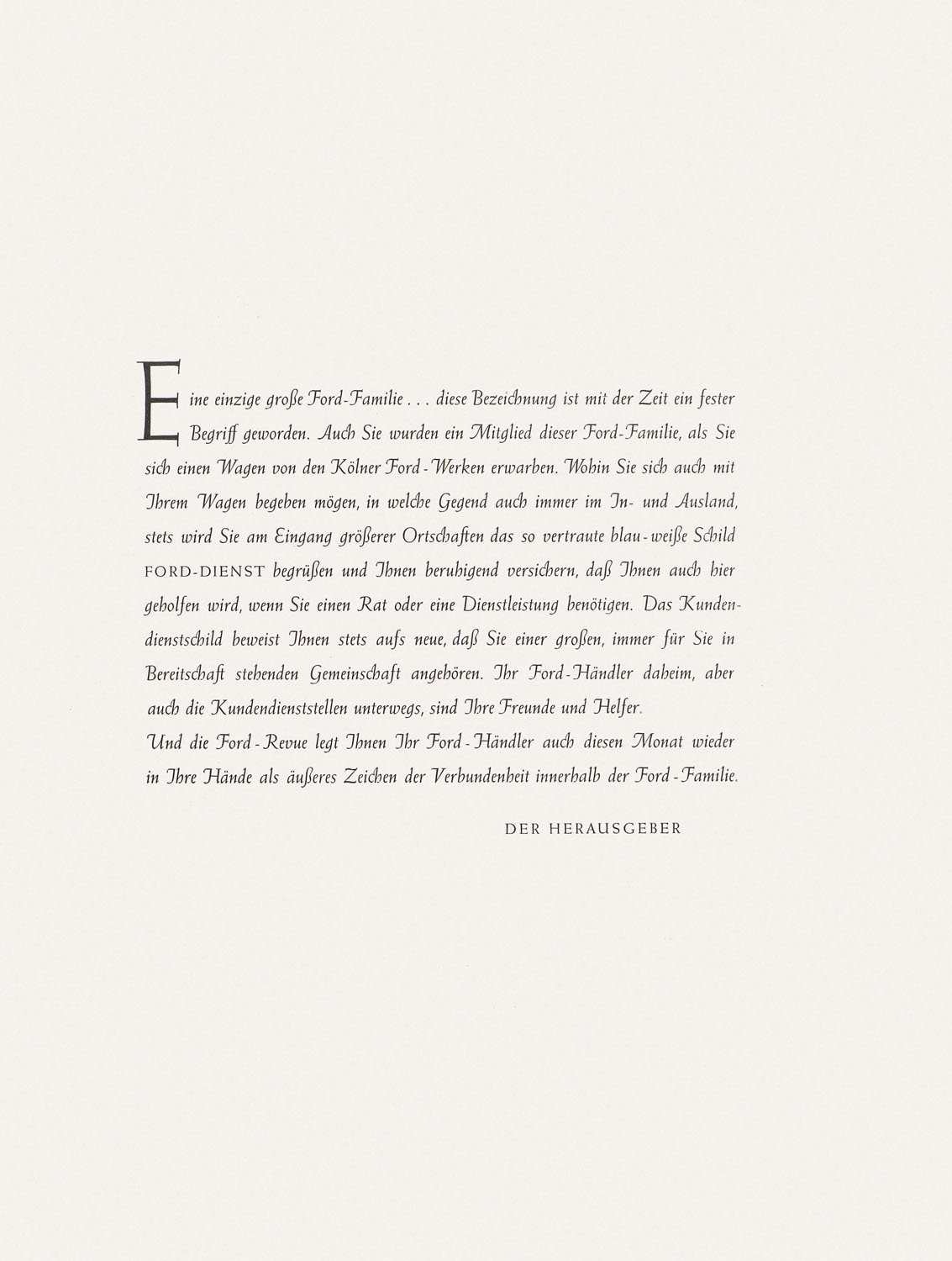 Eine einzige große Ford-Familie . . . diese Bezeichnung ist mit der Zeit ein fester Begriff geworden. Auch Sie wurden ein Mitglied dieser Ford-Familie, als Sie sich einen Wagen von den Kölner Ford-Werken erwarben. Wohin Sie sich auch mit Ihrem Wagen begeben mögen, in welche Gegend auch immer im In- und Ausland, stets wird Sie am Eingang größerer Ortschaften das so vertraute blau-weiße Schild FORD-DIENST begrüßen und Ihnen beruhigend versichern, daß Ihnen auch hier geholfen wird, wenn Sie einen Rat oder eine Dienstleistung benötigen. Das Kundendienstschild beweist Ihnen stets aufs neue, daß Sie einer großen, immer für Sie in Bereitschaft stehenden Gemeinschaft angehören. Ihr Ford-Händler daheim, aber auch die Kundendienststellen unterwegs, sind Ihre Freunde und Helfer.
Und die Ford-Revue legt Ihnen Ihr Ford-Händler auch diesen Monat wieder in Ihre Hände als äußeres Zeichen der Verbundenheit innerhalb der Ford-Familie.

DER HERAUSGEBER